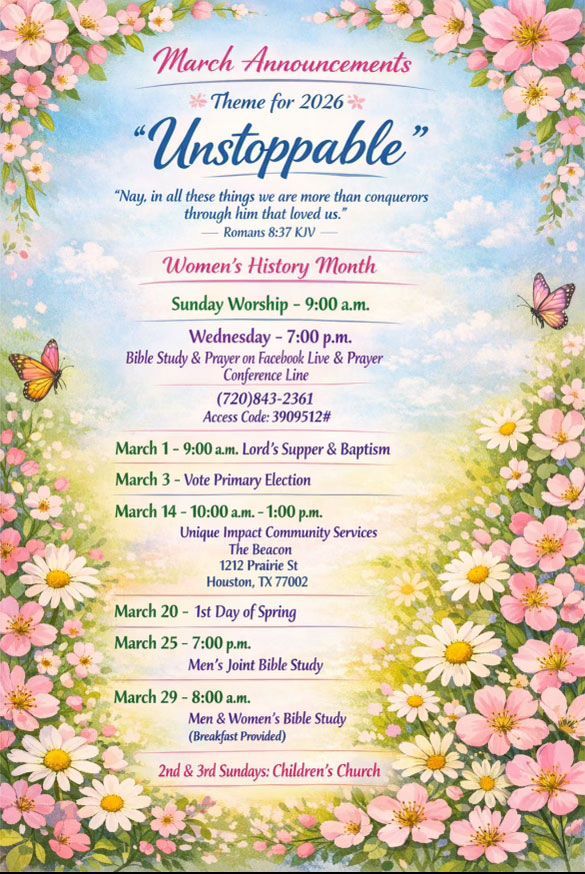 March Announcements

Theme for 2026

"Unstoppable"

"Nay, in all these things we are more than conquerors through him that loved us."
— Romans 8:37 KJV —

Women's History Month

Sunday Worship - 9:00 a.m.

Wednesday - 7:00 p.m.
Bible Study & Prayer on Facebook Live & Prayer Conference Line

(720)843-2361
Access Code: 3909512#

March 1 - 9:00 a.m. Lord's Supper & Baptism

March 3 - Vote Primary Election

March 14 - 10:00 a.m. - 1:00 p.m.
Unique Impact Community Services
The Beacon
1212 Prairie St
Houston, TX 77002

March 20 - 1st Day of Spring

March 25 - 7:00 p.m.
Men's Joint Bible Study

March 29 - 8:00 a.m.
Men & Women's Bible Study
(Breakfast Provided)

2nd & 3rd Sundays: Children's Church